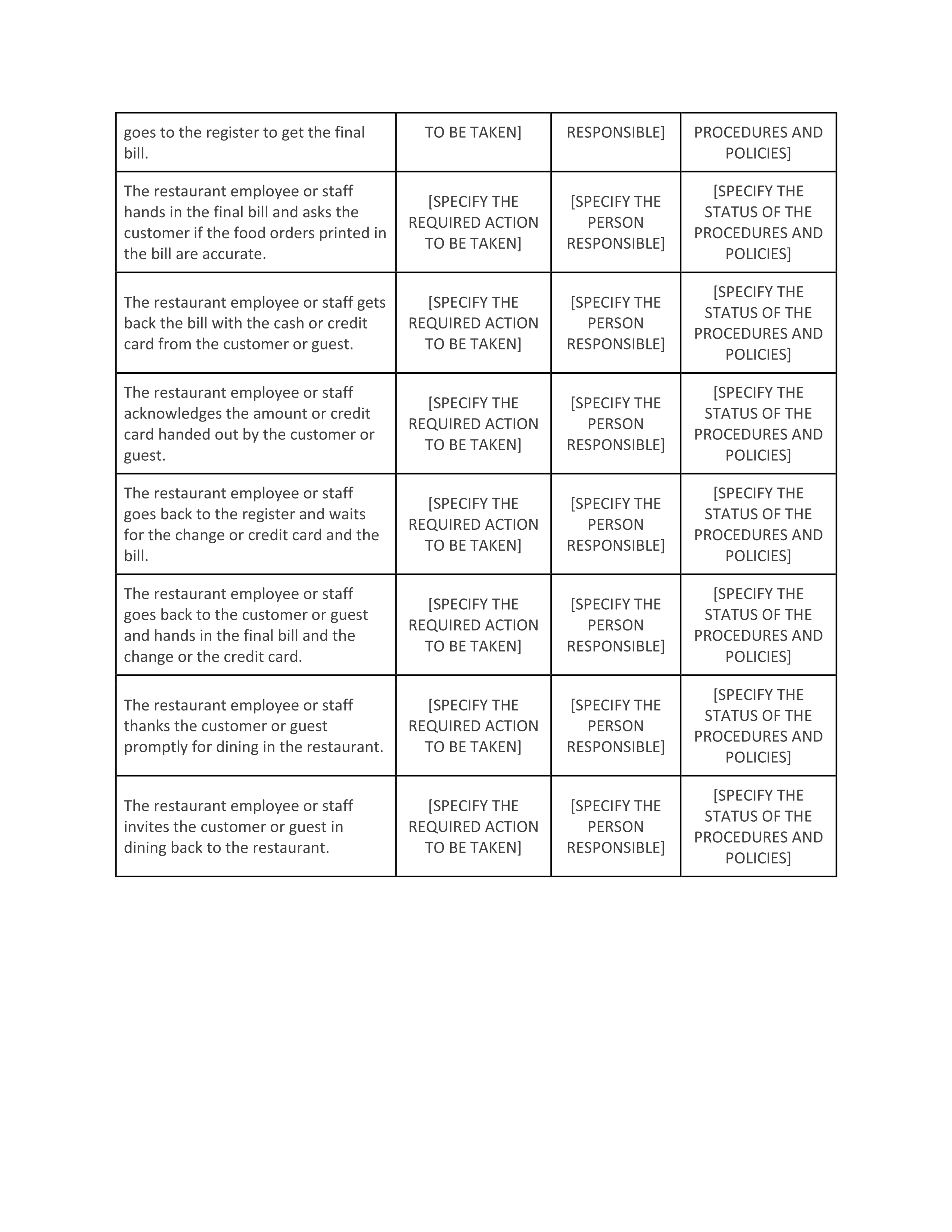 | goes to the register to get the final bill. | TO BE TAKEN] | RESPONSIBLE] | PROCEDURES AND POLICIES] |
|---|---|---|---|
| The restaurant employee or staff hands in the final bill and asks the customer if the food orders printed in the bill are accurate. | [SPECIFY THE REQUIRED ACTION TO BE TAKEN] | [SPECIFY THE PERSON RESPONSIBLE] | [SPECIFY THE STATUS OF THE PROCEDURES AND POLICIES] |
| The restaurant employee or staff gets back the bill with the cash or credit card from the customer or guest. | [SPECIFY THE REQUIRED ACTION TO BE TAKEN] | [SPECIFY THE PERSON RESPONSIBLE] | [SPECIFY THE STATUS OF THE PROCEDURES AND POLICIES] |
| The restaurant employee or staff acknowledges the amount or credit card handed out by the customer or guest. | [SPECIFY THE REQUIRED ACTION TO BE TAKEN] | [SPECIFY THE PERSON RESPONSIBLE] | [SPECIFY THE STATUS OF THE PROCEDURES AND POLICIES] |
| The restaurant employee or staff goes back to the register and waits for the change or credit card and the bill. | [SPECIFY THE REQUIRED ACTION TO BE TAKEN] | [SPECIFY THE PERSON RESPONSIBLE] | [SPECIFY THE STATUS OF THE PROCEDURES AND POLICIES] |
| The restaurant employee or staff goes back to the customer or guest and hands in the final bill and the change or the credit card. | [SPECIFY THE REQUIRED ACTION TO BE TAKEN] | [SPECIFY THE PERSON RESPONSIBLE] | [SPECIFY THE STATUS OF THE PROCEDURES AND POLICIES] |
| The restaurant employee or staff thanks the customer or guest promptly for dining in the restaurant. | [SPECIFY THE REQUIRED ACTION TO BE TAKEN] | [SPECIFY THE PERSON RESPONSIBLE] | [SPECIFY THE STATUS OF THE PROCEDURES AND POLICIES] |
| The restaurant employee or staff invites the customer or guest in dining back to the restaurant. | [SPECIFY THE REQUIRED ACTION TO BE TAKEN] | [SPECIFY THE PERSON RESPONSIBLE] | [SPECIFY THE STATUS OF THE PROCEDURES AND POLICIES] |